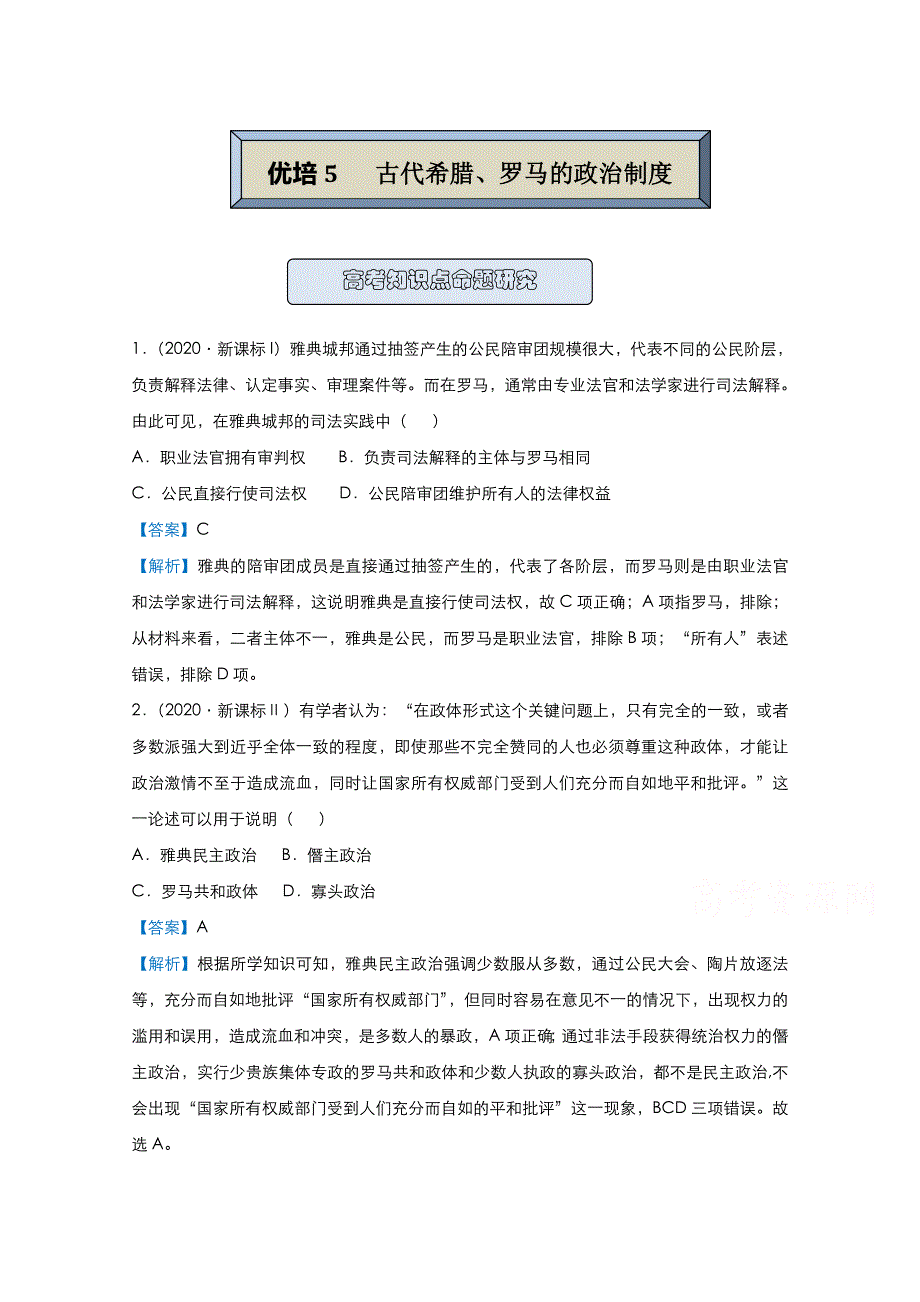 优培 5　古代希腊、罗马的政治制度

高考知识点命题研究

1．（2020 · 新课标Ⅰ）雅典城邦通过抽签产生的公民陪审团规模很大，代表不同的公民阶层，负责解释法律、认定事实、审理案件等。而在罗马，通常由专业法官和法学家进行司法解释。由此可见，在雅典城邦的司法实践中（　）

A．职业法官拥有审判权　　B．负责司法解释的主体与罗马相同

C．公民直接行使司法权　　D．公民陪审团维护所有人的法律权益

【答案】C

【解析】雅典的陪审团成员是直接通过抽签产生的，代表了各阶层，而罗马则是由职业法官和法学家进行司法解释，这说明雅典是直接行使司法权，故 C 项正确；A 项指罗马，排除；从材料来看，二者主体不一，雅典是公民，而罗马是职业法官，排除 B 项；“所有人”表述错误，排除 D 项。

2．（2020 · 新课标Ⅱ）有学者认为：“在政体形式这个关键问题上，只有完全的一致，或者多数派强大到近乎全体一致的程度，即使那些不完全赞同的人也必须尊重这种政体，才能让政治激情不至于造成流血，同时让国家所有权威部门受到人们充分而自如地平和批评。”这一论述可以用于说明（　）

A．雅典民主政治　B．僭主政治

C．罗马共和政体　D．寡头政治

【答案】A

【解析】根据所学知识可知，雅典民主政治强调少数服从多数，通过公民大会、陶片放逐法等，充分而自如地批评“国家所有权威部门”，但同时容易在意见不一的情况下，出现权力的滥用和误用，造成流血和冲突，是多数人的暴政，A 项正确 通过非法手段获得统治权力的僭主政治，实行少贵族集体专政的罗马共和政体和少数人执政的寡头政治，都不是民主政治,不会出现“国家所有权威部门受到人们充分而自如的平和批评”这一现象，BCD 三项错误。故选 A。

高考资源网